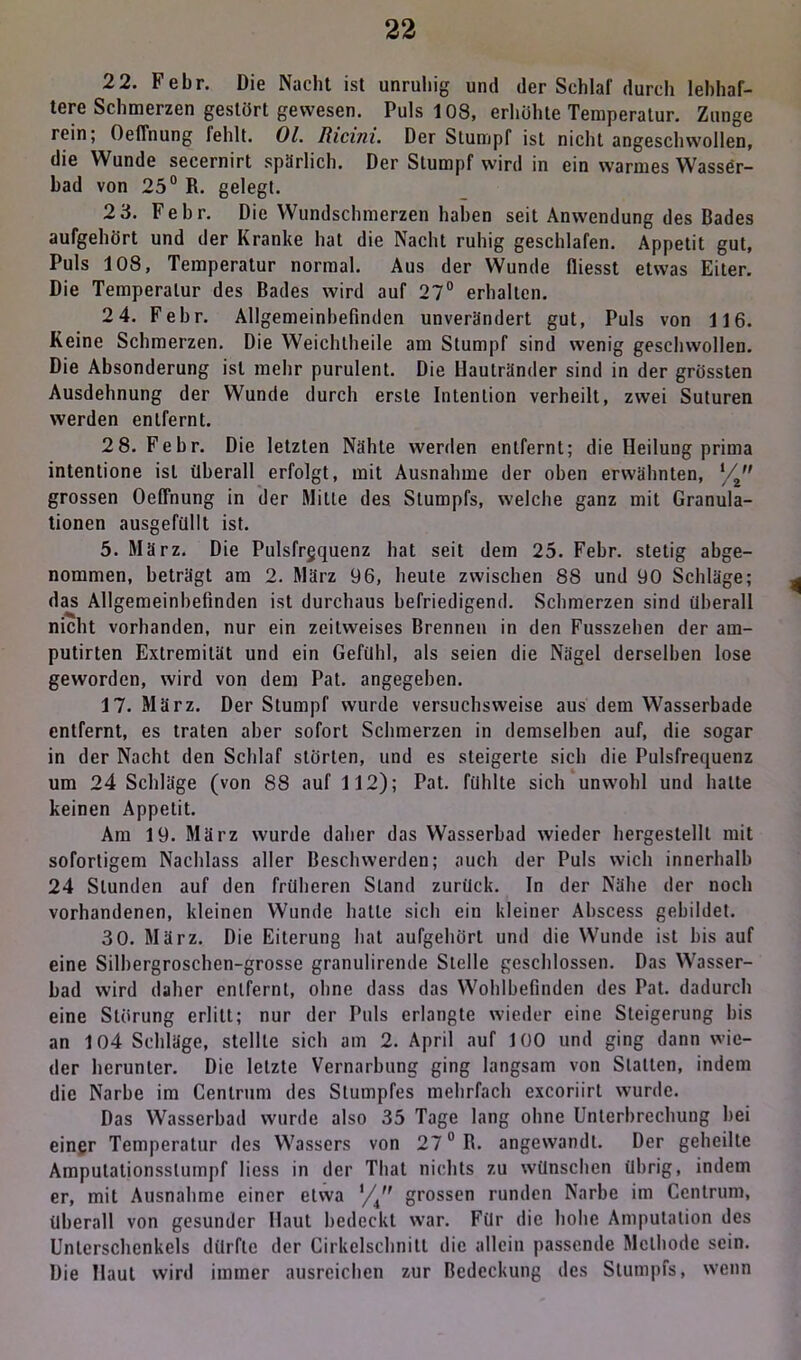 22

22. Febr. Die Nacht ist unruhig und der Schlaf durch lebhaftere Schmerzen gestört gewesen. Puls 108, erhöhte Temperatur. Zunge rein; Oeffnung fehlt. Ol. Ricini. Der Stumpf ist nicht angeschwollen, die Wunde secernirt spärlich. Der Stumpf wird in ein warmes Wasserbad von 25° R. gelegt.

23. Febr. Die Wundschmerzen haben seit Anwendung des Bades aufgehört und der Kranke hat die Nacht ruhig geschlafen. Appetit gut, Puls 108, Temperatur normal. Aus der Wunde fliesst etwas Eiter. Die Temperatur des Bades wird auf 27° erhalten.

24. Febr. Allgemeinbefinden unverändert gut, Puls von 116. Keine Schmerzen. Die Weichtheile am Stumpf sind wenig geschwollen. Die Absonderung ist mehr purulent. Die Hautränder sind in der grössten Ausdehnung der Wunde durch erste Intention verheilt, zwei Suturen werden entfernt.

28. Febr. Die letzten Nähte werden entfernt; die Heilung prima intentione ist überall erfolgt, mit Ausnahme der oben erwähnten, $\frac{1}{2}''$ grossen Oeffnung in der Mitte des Stumpfs, welche ganz mit Granulationen ausgefüllt ist.

5. März. Die Pulsfrequenz hat seit dem 25. Febr. stetig abgenommen, beträgt am 2. März 96, heute zwischen 88 und 90 Schläge; das Allgemeinbefinden ist durchaus befriedigend. Schmerzen sind überall nicht vorhanden, nur ein zeitweises Brennen in den Fusszehen der amputirten Extremität und ein Gefühl, als seien die Nägel derselben lose geworden, wird von dem Pat. angegeben.

17. März. Der Stumpf wurde versuchsweise aus dem Wasserbade entfernt, es traten aber sofort Schmerzen in demselben auf, die sogar in der Nacht den Schlaf störten, und es steigerte sich die Pulsfrequenz um 24 Schläge (von 88 auf 112); Pat. fühlte sich unwohl und hatte keinen Appetit.

Am 19. März wurde daher das Wasserbad wieder hergestellt mit sofortigem Nachlass aller Beschwerden; auch der Puls wich innerhalb 24 Stunden auf den früheren Stand zurück. In der Nähe der noch vorhandenen, kleinen Wunde hatte sich ein kleiner Abscess gebildet.

30. März. Die Eiterung hat aufgehört und die Wunde ist bis auf eine Silbergroschen-grosse granulirende Stelle geschlossen. Das Wasserbad wird daher entfernt, ohne dass das Wohlbefinden des Pat. dadurch eine Störung erlitt; nur der Puls erlangte wieder eine Steigerung bis an 104 Schläge, stellte sich am 2. April auf 100 und ging dann wieder herunter. Die letzte Vernarbung ging langsam von Statten, indem die Narbe im Centrum des Stumpfes mehrfach excoriirt wurde.

Das Wasserbad wurde also 35 Tage lang ohne Unterbrechung bei einer Temperatur des Wassers von 27° R. angewandt. Der geheilte Amputationsstumpf liess in der That nichts zu wünschen übrig, indem er, mit Ausnahme einer etwa $\frac{1}{4}''$ grossen runden Narbe im Centrum, überall von gesunder Haut bedeckt war. Für die hohe Amputation des Unterschenkels dürfte der Cirkelschnitt die allein passende Methode sein. Die Haut wird immer ausreichen zur Bedeckung des Stumpfs, wenn